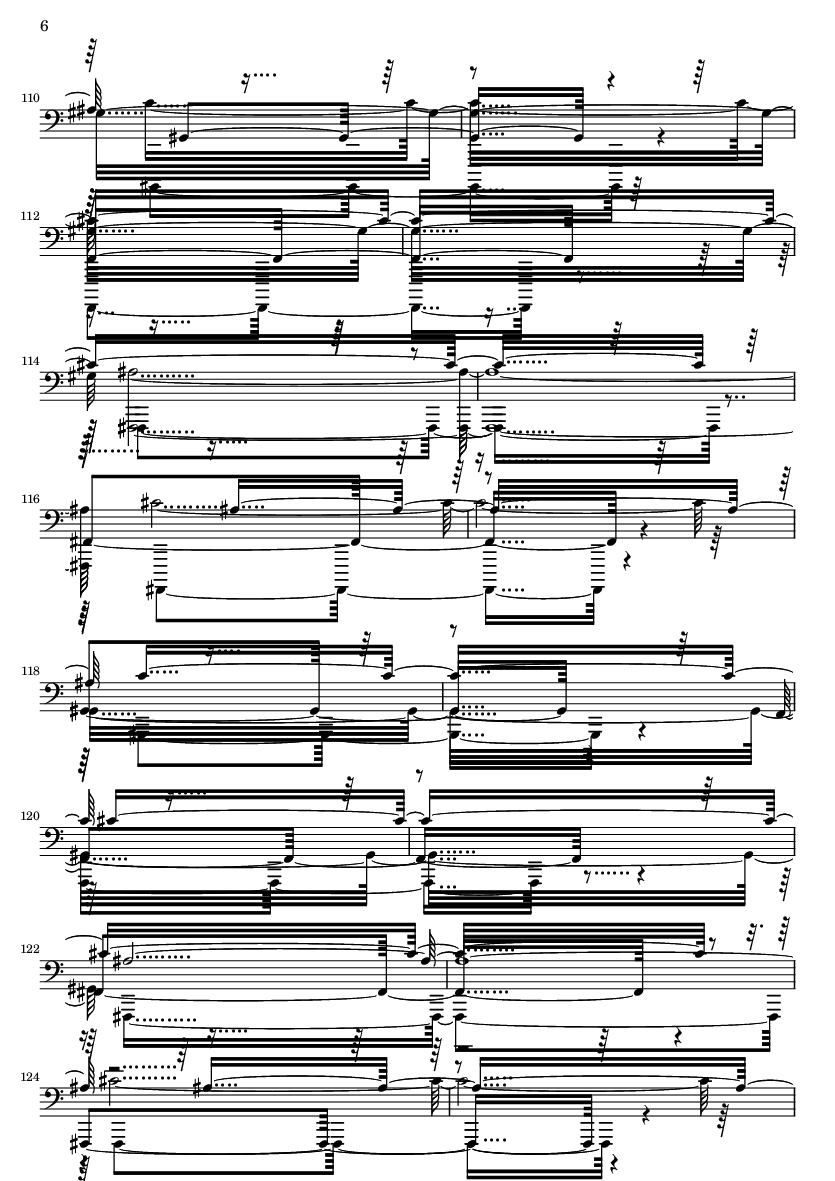 6

110

112

114

116

118

120

122

124